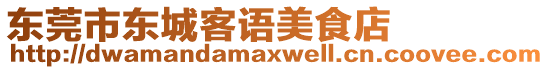 东莞市东城客语美食店
http://dwamandamaxwell.cn.coovee.com